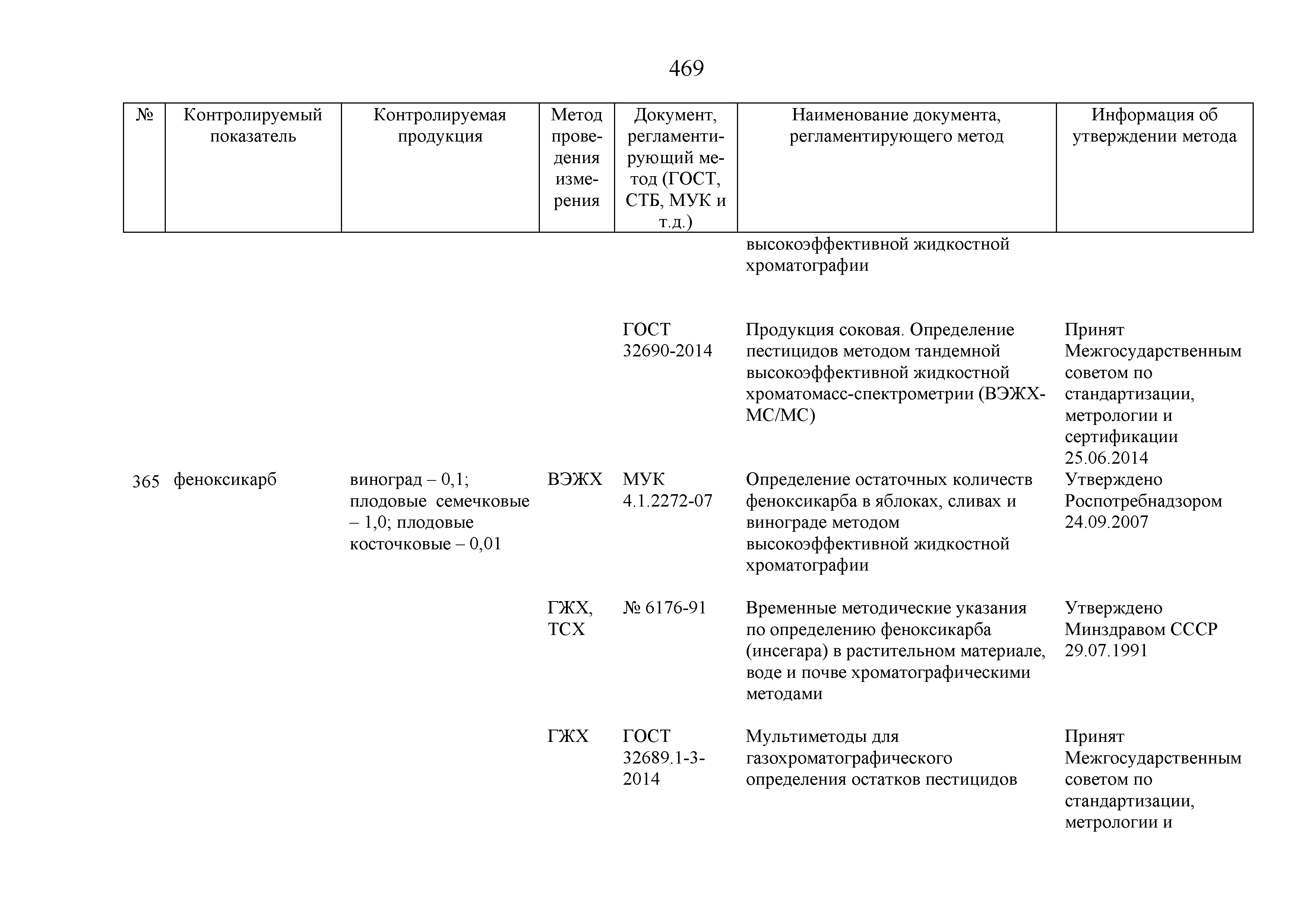 469

| № | Контролируемый показатель | Контролируемая продукция | Метод проведения измерения | Документ, регламентирующий метод (ГОСТ, СТБ, МУК и т.д.) | Наименование документа, регламентирующего метод | Информация об утверждении метода |
|---|---|---|---|---|---|---|
| | | | | | высокоэффективной жидкостной хроматографии | |
| | | | | ГОСТ 32690-2014 | Продукция соковая. Определение пестицидов методом тандемной высокоэффективной жидкостной хроматомасс-спектрометрии (ВЭЖХ-МС/МС) | Принят Межгосударственным советом по стандартизации, метрологии и сертификации 25.06.2014 |
| 365 | феноксикарб | виноград – 0,1; плодовые семечковые – 1,0; плодовые косточковые – 0,01 | ВЭЖХ | МУК 4.1.2272-07 | Определение остаточных количеств феноксикарба в яблоках, сливах и винограде методом высокоэффективной жидкостной хроматографии | Утверждено Роспотребнадзором 24.09.2007 |
| | | | ГЖХ, ТСХ | № 6176-91 | Временные методические указания по определению феноксикарба (инсегара) в растительном материале, воде и почве хроматографическими методами | Утверждено Минздравом СССР 29.07.1991 |
| | | | ГЖХ | ГОСТ 32689.1-3-2014 | Мультиметоды для газохроматографического определения остатков пестицидов | Принят Межгосударственным советом по стандартизации, метрологии и |